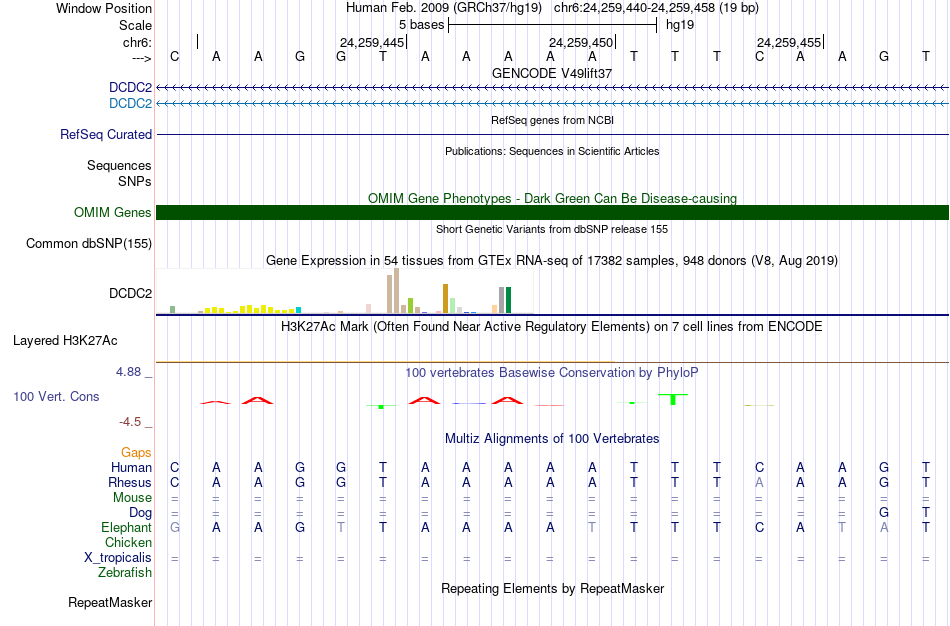 Window Position	Human Feb. 2009 (GRCh37/hg19)   chr6:24,259,440-24,259,458 (19 bp)
Scale	5 bases	hg19
chr6:	24,259,445	24,259,450	24,259,455
--->	C A A G G T A A A A A T T T C A A G T
GENCODE V49lift37
DCDC2
DCDC2
RefSeq genes from NCBI
RefSeq Curated
Publications: Sequences in Scientific Articles
Sequences
SNPs
OMIM Gene Phenotypes - Dark Green Can Be Disease-causing
OMIM Genes
Short Genetic Variants from dbSNP release 155
Common dbSNP(155)
Gene Expression in 54 tissues from GTEx RNA-seq of 17382 samples, 948 donors (V8, Aug 2019)
DCDC2
H3K27Ac Mark (Often Found Near Active Regulatory Elements) on 7 cell lines from ENCODE
Layered H3K27Ac
4.88 _
100 vertebrates Basewise Conservation by PhyloP
100 Vert. Cons
-4.5 _
Multiz Alignments of 100 Vertebrates
Gaps
Human	C A A G G T A A A A A T T T C A A G T
Rhesus	C A A G G T A A A A A T T T A A A G T
Mouse	= = = = = = = = = = = = = = = = = = =
Dog	= = = = = = = = = = = = = = = = = G T
Elephant	G A A G T T A A A A T T T T C A T A T
Chicken
X_tropicalis	= = = = = = = = = = = = = = = = = = =
Zebrafish
Repeating Elements by RepeatMasker
RepeatMasker